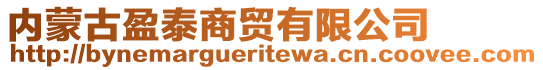 内蒙古盈泰商贸有限公司
http://bynemargueritewa.cn.coovee.com